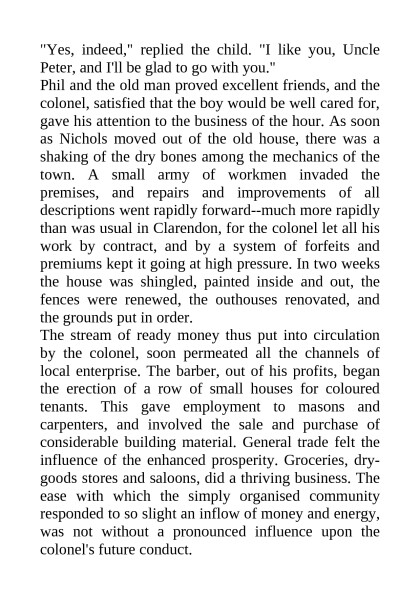 "Yes, indeed," replied the child. "I like you, Uncle Peter, and I'll be glad to go with you."

Phil and the old man proved excellent friends, and the colonel, satisfied that the boy would be well cared for, gave his attention to the business of the hour. As soon as Nichols moved out of the old house, there was a shaking of the dry bones among the mechanics of the town. A small army of workmen invaded the premises, and repairs and improvements of all descriptions went rapidly forward--much more rapidly than was usual in Clarendon, for the colonel let all his work by contract, and by a system of forfeits and premiums kept it going at high pressure. In two weeks the house was shingled, painted inside and out, the fences were renewed, the outhouses renovated, and the grounds put in order.

The stream of ready money thus put into circulation by the colonel, soon permeated all the channels of local enterprise. The barber, out of his profits, began the erection of a row of small houses for coloured tenants. This gave employment to masons and carpenters, and involved the sale and purchase of considerable building material. General trade felt the influence of the enhanced prosperity. Groceries, dry-goods stores and saloons, did a thriving business. The ease with which the simply organised community responded to so slight an inflow of money and energy, was not without a pronounced influence upon the colonel's future conduct.